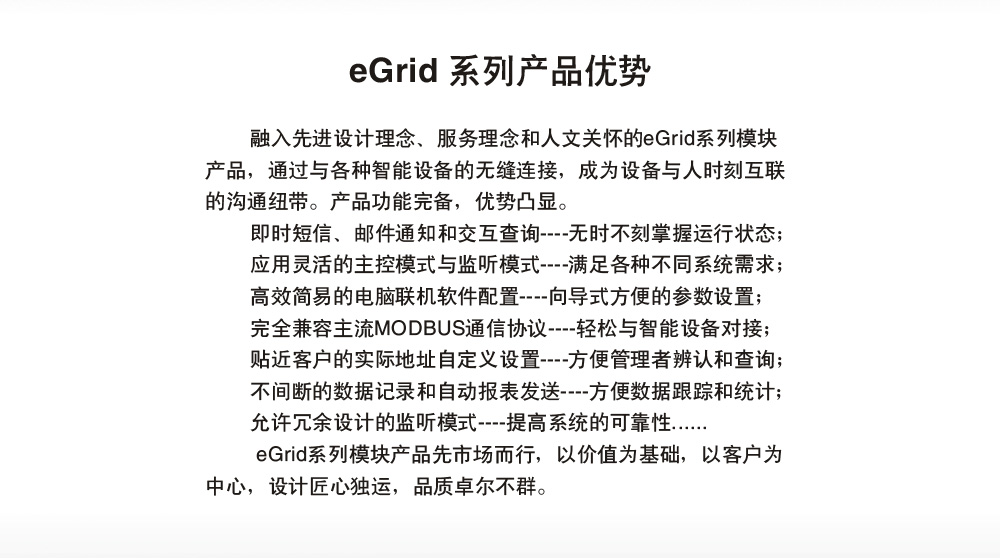 eGrid 系列产品优势

融入先进设计理念、服务理念和人文关怀的eGrid系列模块产品，通过与各种智能设备的无缝连接，成为设备与人时刻互联的沟通纽带。产品功能完备，优势凸显。

即时短信、邮件通知和交互查询----无时不刻掌握运行状态；
应用灵活的主控模式与监听模式----满足各种不同系统需求；
高效简易的电脑联机软件配置----向导式方便的参数设置；
完全兼容主流MODBUS通信协议----轻松与智能设备对接；
贴近客户的实际地址自定义设置----方便管理者辨认和查询；
不间断的数据记录和自动报表发送----方便数据跟踪和统计；
允许冗余设计的监听模式----提高系统的可靠性......

eGrid系列模块产品先市场而行，以价值为基础，以客户为中心，设计匠心独运，品质卓尔不群。